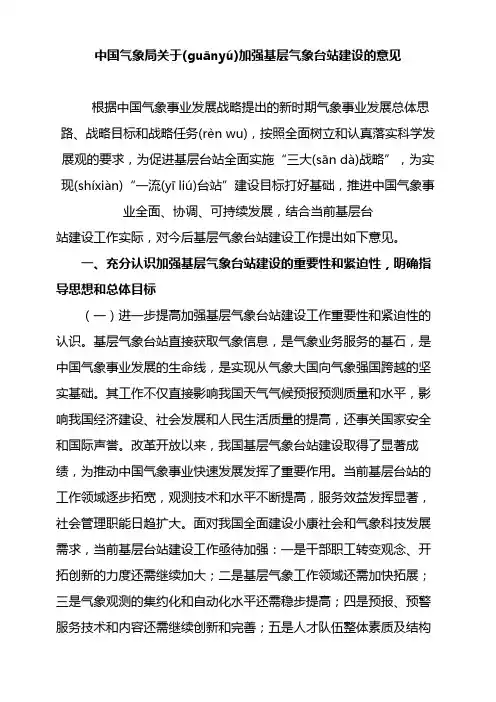 中国气象局关于(guānyú)加强基层气象台站建设的意见

根据中国气象事业发展战略提出的新时期气象事业发展总体思路、战略目标和战略任务(rèn wu)，按照全面树立和认真落实科学发展观的要求，为促进基层台站全面实施“三大(sān dà)战略”，为实现(shíxiàn)“一流(yī liú)台站”建设目标打好基础，推进中国气象事业全面、协调、可持续发展，结合当前基层台站建设工作实际，对今后基层气象台站建设工作提出如下意见。

一、充分认识加强基层气象台站建设的重要性和紧迫性，明确指导思想和总体目标

（一）进一步提高加强基层气象台站建设工作重要性和紧迫性的认识。基层气象台站直接获取气象信息，是气象业务服务的基石，是中国气象事业发展的生命线，是实现从气象大国向气象强国跨越的坚实基础。其工作不仅直接影响我国天气气候预报预测质量和水平，影响我国经济建设、社会发展和人民生活质量的提高，还事关国家安全和国际声誉。改革开放以来，我国基层气象台站建设取得了显著成绩，为推动中国气象事业快速发展发挥了重要作用。当前基层台站的工作领域逐步拓宽，观测技术和水平不断提高，服务效益发挥显著，社会管理职能日趋扩大。面对我国全面建设小康社会和气象科技发展需求，当前基层台站建设工作亟待加强：一是干部职工转变观念、开拓创新的力度还需继续加大；二是基层气象工作领域还需加快拓展；三是气象观测的集约化和自动化水平还需稳步提高；四是预报、预警服务技术和内容还需继续创新和完善；五是人才队伍整体素质及结构